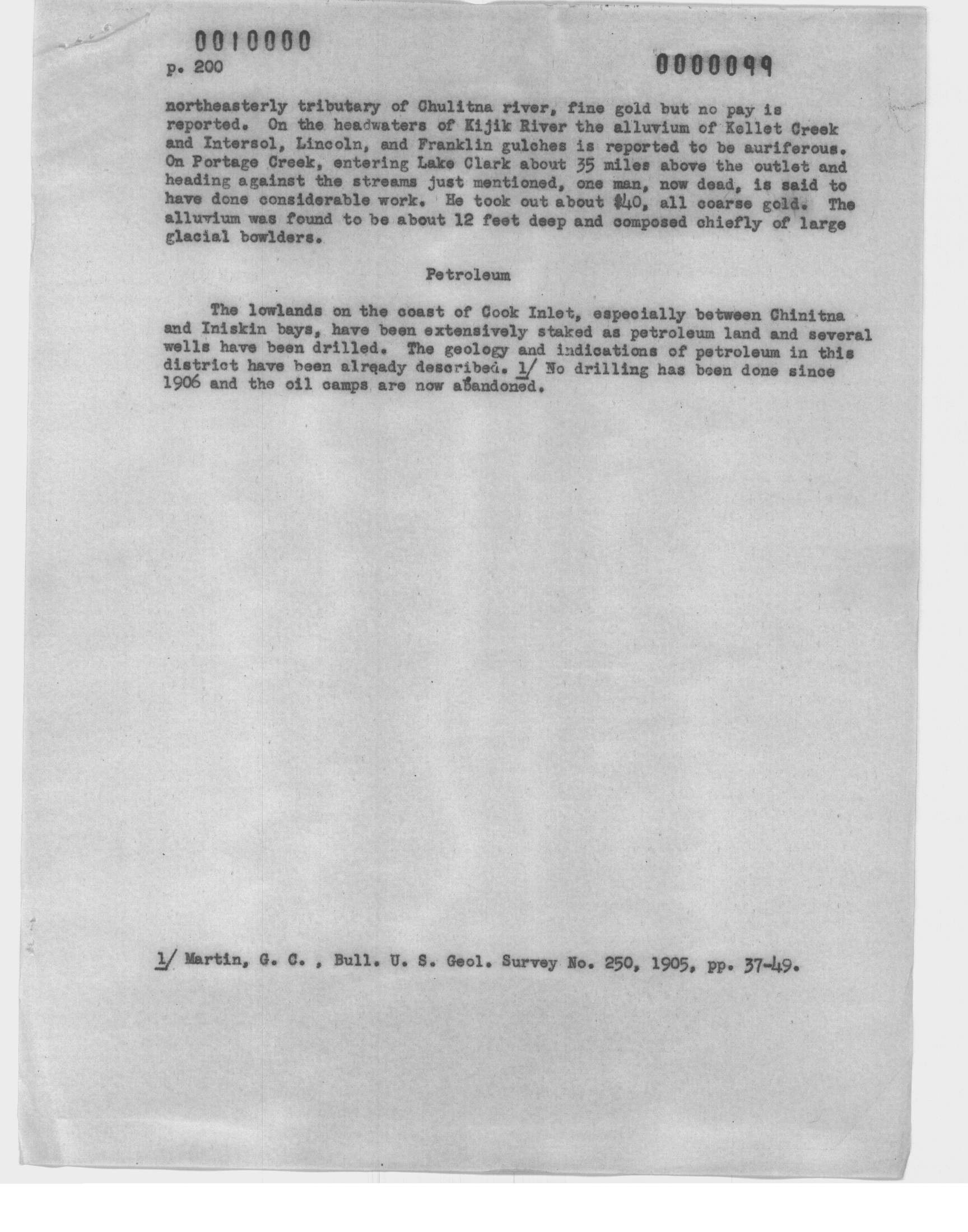 0010000

p. 200

0000099

northeasterly tributary of Chulitna river, fine gold but no pay is reported. On the headwaters of Kijik River the alluvium of Kellet Creek and Intersol, Lincoln, and Franklin gulches is reported to be auriferous. On Portage Creek, entering Lake Clark about 35 miles above the outlet and heading against the streams just mentioned, one man, now dead, is said to have done considerable work. He took out about $40, all coarse gold. The alluvium was found to be about 12 feet deep and composed chiefly of large glacial bowlders.

Petroleum

The lowlands on the coast of Cook Inlet, especially between Chinitna and Iniskin bays, have been extensively staked as petroleum land and several wells have been drilled. The geology and indications of petroleum in this district have been already described. 1/ No drilling has been done since 1906 and the oil camps are now abandoned.

1/ Martin, G. C. , Bull. U. S. Geol. Survey No. 250, 1905, pp. 37-49.